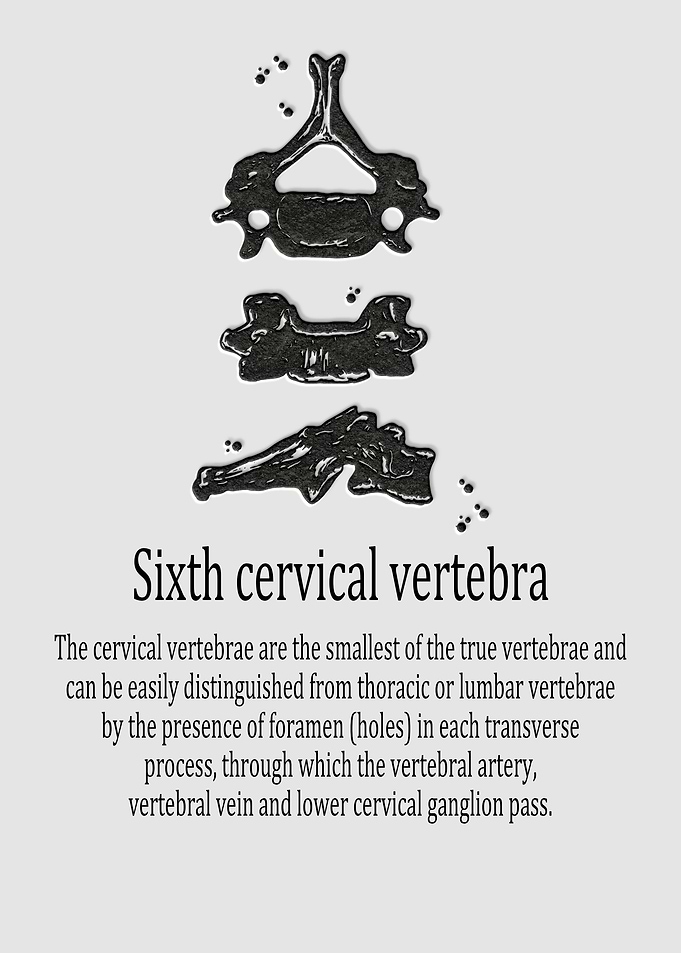 Sixth cervical vertebra

The cervical vertebrae are the smallest of the true vertebrae and can be easily distinguished from thoracic or lumbar vertebrae by the presence of foramen (holes) in each transverse process, through which the vertebral artery, vertebral vein and lower cervical ganglion pass.